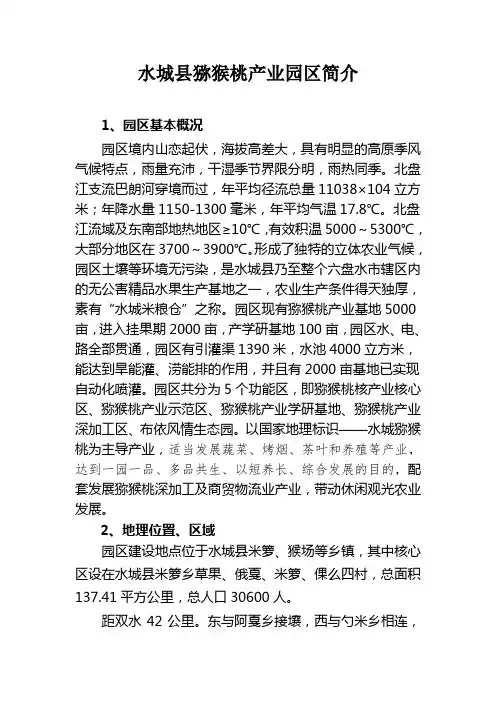 水城县猕猴桃产业园区简介

1、园区基本概况

园区境内山峦起伏，海拔高差大，具有明显的高原季风气候特点，雨量充沛，干湿季节界限分明，雨热同季。北盘江支流巴朗河穿境而过，年平均径流总量 11038×104 立方米；年降水量 1150-1300 毫米，年平均气温 17.8℃。北盘江流域及东南部地热地区≥10℃，有效积温 5000～5300℃，大部分地区在 3700～3900℃。形成了独特的立体农业气候，园区土壤等环境无污染，是水城县乃至整个六盘水市辖区内的无公害精品水果生产基地之一，农业生产条件得天独厚，素有“水城米粮仓”之称。园区现有猕猴桃产业基地 5000 亩，进入挂果期 2000 亩，产学研基地 100 亩，园区水、电、路全部贯通，园区有引灌渠 1390 米，水池 4000 立方米，能达到旱能灌、涝能排的作用，并且有 2000 亩基地已实现自动化喷灌。园区共分为 5 个功能区，即猕猴桃核产业核心区、猕猴桃产业示范区、猕猴桃产业学研基地、猕猴桃产业深加工区、布依风情生态园。以国家地理标识——水城猕猴桃为主导产业，适当发展蔬菜、烤烟、茶叶和养殖等产业，达到一园一品、多品共生、以短养长、综合发展的目的，配套发展猕猴桃深加工及商贸物流业产业，带动休闲观光农业发展。

2、地理位置、区域

园区建设地点位于水城县米箩、猴场等乡镇，其中核心区设在水城县米箩乡草果、俄戛、米箩、倮么四村，总面积 137.41 平方公里，总人口 30600 人。

距双水 42 公里。东与阿戛乡接壤，西与勺米乡相连，